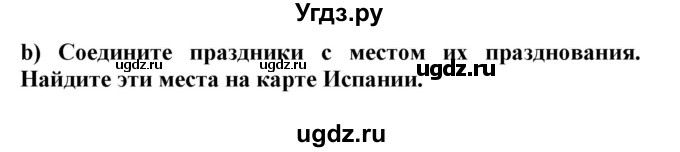 Угдз.ру

b) Соедините праздники с местом их празднования. Найдите эти места на карте Испании.

ugdz.ru ugdz.ru ugdz.ru

ugdz.ru